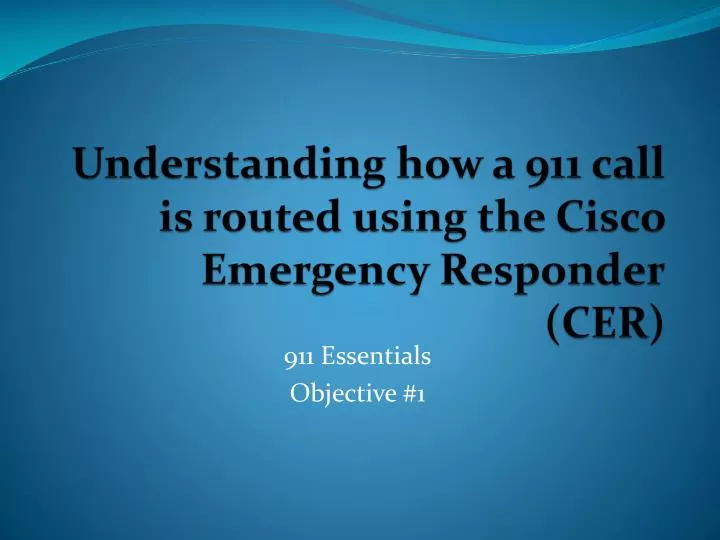 Understanding how a 911 call is routed using the Cisco Emergency Responder (CER)

911 Essentials
Objective #1